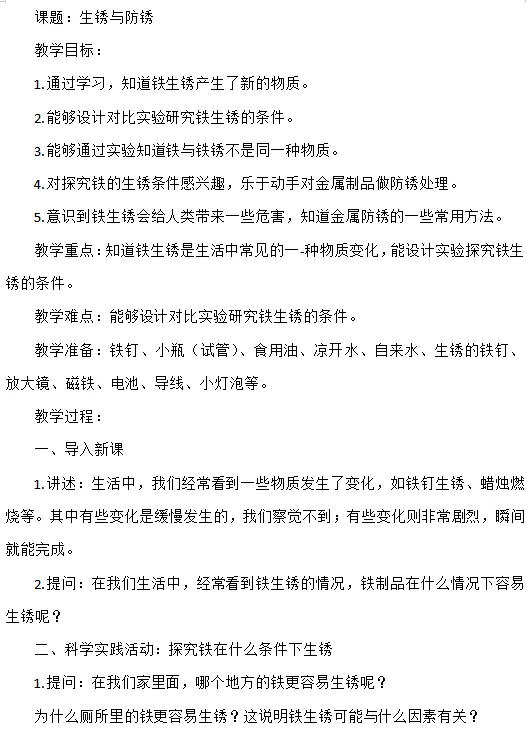 课题：生锈与防锈

教学目标：

1.通过学习，知道铁生锈产生了新的物质。

2.能够设计对比实验研究铁生锈的条件。

3.能够通过实验知道铁与铁锈不是同一种物质。

4.对探究铁的生锈条件感兴趣，乐于动手对金属制品做防锈处理。

5.意识到铁生锈会给人类带来一些危害，知道金属防锈的一些常用方法。

教学重点：知道铁生锈是生活中常见的一-种物质变化，能设计实验探究铁生锈的条件。

教学难点：能够设计对比实验研究铁生锈的条件。

教学准备：铁钉、小瓶（试管）、食用油、凉开水、自来水、生锈的铁钉、放大镜、磁铁、电池、导线、小灯泡等。

教学过程：

一、导入新课

1.讲述：生活中，我们经常看到一些物质发生了变化，如铁钉生锈、蜡烛燃烧等。其中有些变化是缓慢发生的，我们察觉不到；有些变化则非常剧烈，瞬间就能完成。

2.提问：在我们生活中，经常看到铁生锈的情况，铁制品在什么情况下容易生锈呢？

二、科学实践活动：探究铁在什么条件下生锈

1.提问：在我们家里面，哪个地方的铁更容易生锈呢？

为什么厕所里的铁更容易生锈？这说明铁生锈可能与什么因素有关？